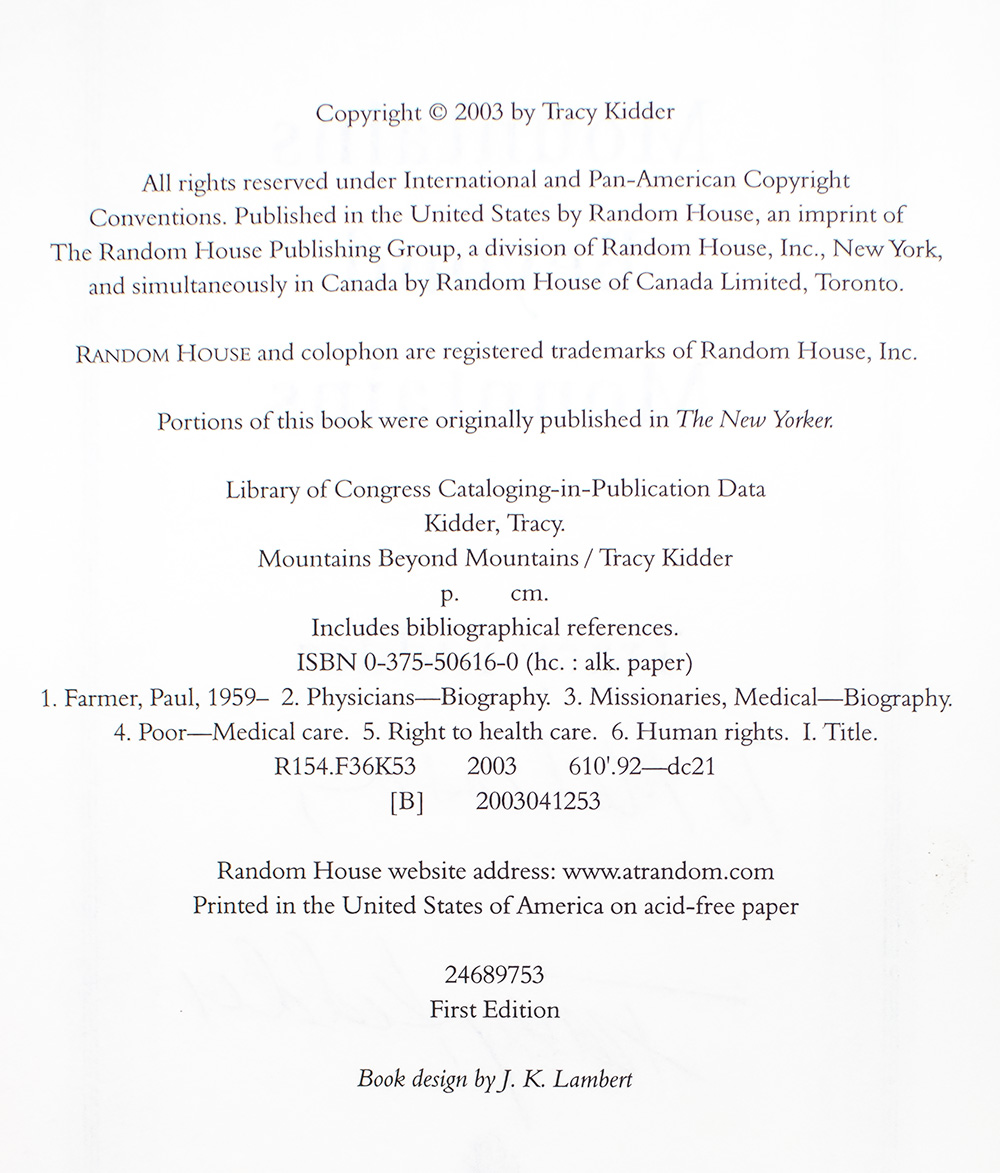 Copyright © 2003 by Tracy Kidder

All rights reserved under International and Pan-American Copyright Conventions. Published in the United States by Random House, an imprint of The Random House Publishing Group, a division of Random House, Inc., New York, and simultaneously in Canada by Random House of Canada Limited, Toronto.

RANDOM HOUSE and colophon are registered trademarks of Random House, Inc.

Portions of this book were originally published in The New Yorker.

Library of Congress Cataloging-in-Publication Data
Kidder, Tracy.
Mountains Beyond Mountains / Tracy Kidder
p. cm.
Includes bibliographical references.
ISBN 0-375-50616-0 (hc. : alk. paper)
1. Farmer, Paul, 1959– 2. Physicians—Biography. 3. Missionaries, Medical—Biography. 4. Poor—Medical care. 5. Right to health care. 6. Human rights. I. Title.
R154.F36K53 2003 610'.92—dc21
[B] 2003041253

Random House website address: www.atrandom.com
Printed in the United States of America on acid-free paper

24689753
First Edition

Book design by J. K. Lambert